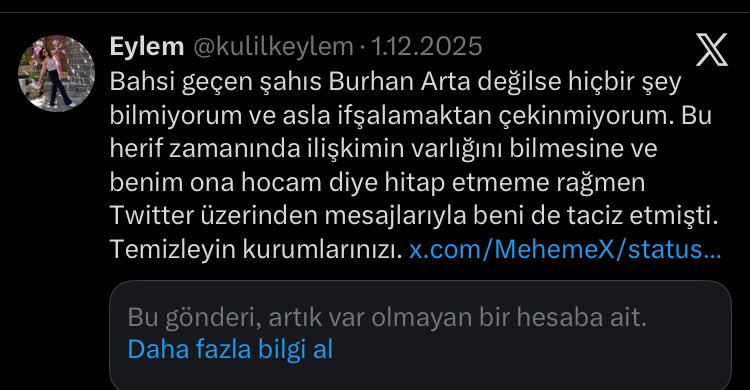 Eylem @kulilkeylem · 1.12.2025

Bahsi geçen şahıs Burhan Arta değilse hiçbir şey bilmiyorum ve asla ifşalamaktan çekinmiyorum. Bu herif zamanında ilişkimin varlığını bilmesine ve benim ona hocam diye hitap etmeme rağmen Twitter üzerinden mesajlarıyla beni de taciz etmişti. Temizleyin kurumlarınızı. x.com/MehemeX/status...

Bu gönderi, artık var olmayan bir hesaba ait.
Daha fazla bilgi al